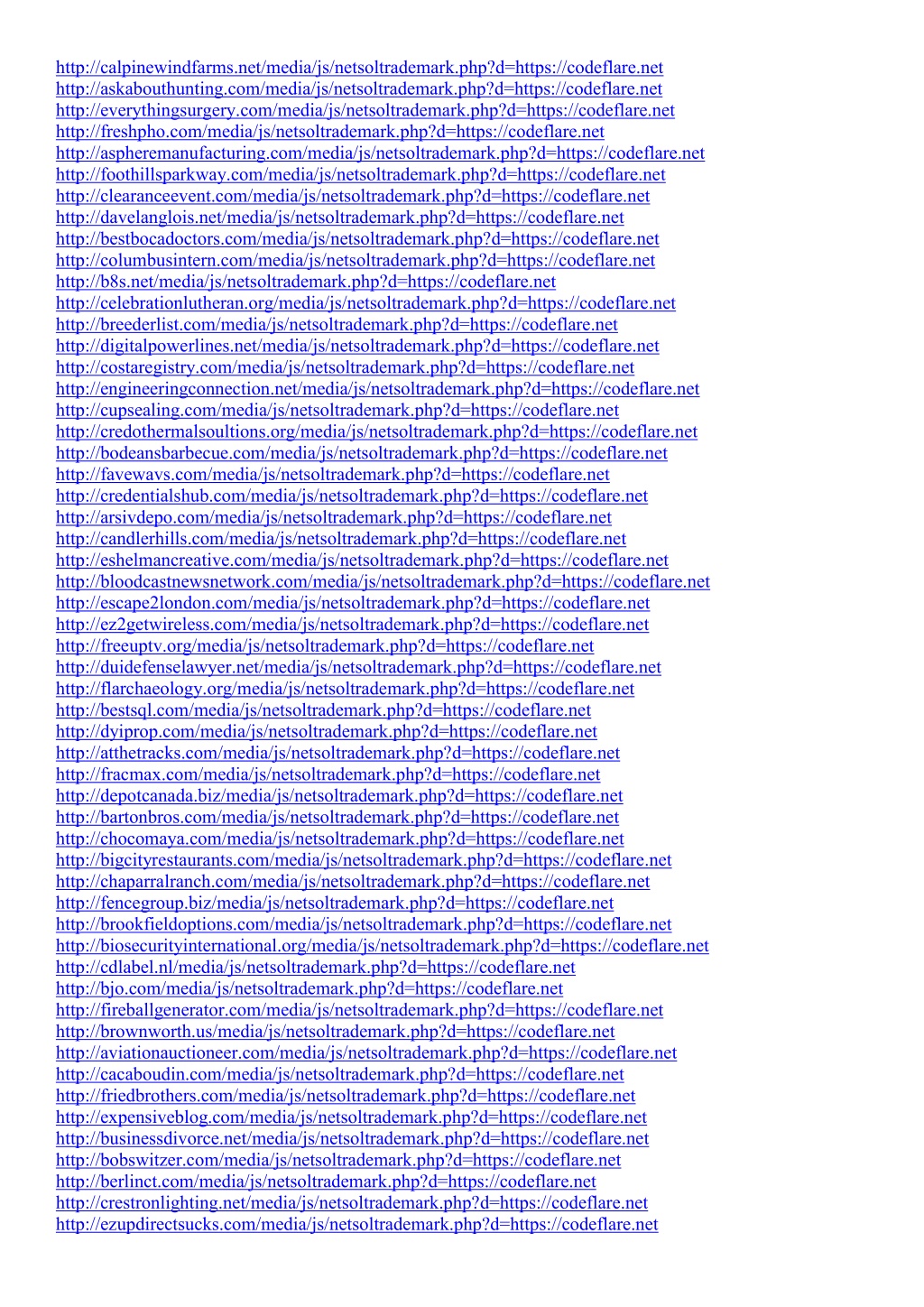 http://calpinewindfarms.net/media/js/netsoltrademark.php?d=https://codeflare.net
http://askabouthunting.com/media/js/netsoltrademark.php?d=https://codeflare.net
http://everythingsurgery.com/media/js/netsoltrademark.php?d=https://codeflare.net
http://freshpho.com/media/js/netsoltrademark.php?d=https://codeflare.net
http://aspheremanufacturing.com/media/js/netsoltrademark.php?d=https://codeflare.net
http://foothillsparkway.com/media/js/netsoltrademark.php?d=https://codeflare.net
http://clearanceevent.com/media/js/netsoltrademark.php?d=https://codeflare.net
http://davelanglois.net/media/js/netsoltrademark.php?d=https://codeflare.net
http://bestbocadoctors.com/media/js/netsoltrademark.php?d=https://codeflare.net
http://columbusintern.com/media/js/netsoltrademark.php?d=https://codeflare.net
http://b8s.net/media/js/netsoltrademark.php?d=https://codeflare.net
http://celebrationlutheran.org/media/js/netsoltrademark.php?d=https://codeflare.net
http://breederlist.com/media/js/netsoltrademark.php?d=https://codeflare.net
http://digitalpowerlines.net/media/js/netsoltrademark.php?d=https://codeflare.net
http://costaregistry.com/media/js/netsoltrademark.php?d=https://codeflare.net
http://engineeringconnection.net/media/js/netsoltrademark.php?d=https://codeflare.net
http://cupsealing.com/media/js/netsoltrademark.php?d=https://codeflare.net
http://credothermalsoultions.org/media/js/netsoltrademark.php?d=https://codeflare.net
http://bodeansbarbecue.com/media/js/netsoltrademark.php?d=https://codeflare.net
http://favewavs.com/media/js/netsoltrademark.php?d=https://codeflare.net
http://credentialshub.com/media/js/netsoltrademark.php?d=https://codeflare.net
http://arsivdepo.com/media/js/netsoltrademark.php?d=https://codeflare.net
http://candlerhills.com/media/js/netsoltrademark.php?d=https://codeflare.net
http://eshelmancreative.com/media/js/netsoltrademark.php?d=https://codeflare.net
http://bloodcastnewsnetwork.com/media/js/netsoltrademark.php?d=https://codeflare.net
http://escape2london.com/media/js/netsoltrademark.php?d=https://codeflare.net
http://ez2getwireless.com/media/js/netsoltrademark.php?d=https://codeflare.net
http://freeuptv.org/media/js/netsoltrademark.php?d=https://codeflare.net
http://duidefenselawyer.net/media/js/netsoltrademark.php?d=https://codeflare.net
http://flarchaeology.org/media/js/netsoltrademark.php?d=https://codeflare.net
http://bestsql.com/media/js/netsoltrademark.php?d=https://codeflare.net
http://dyiprop.com/media/js/netsoltrademark.php?d=https://codeflare.net
http://atthetracks.com/media/js/netsoltrademark.php?d=https://codeflare.net
http://fracmax.com/media/js/netsoltrademark.php?d=https://codeflare.net
http://depotcanada.biz/media/js/netsoltrademark.php?d=https://codeflare.net
http://bartonbros.com/media/js/netsoltrademark.php?d=https://codeflare.net
http://chocomaya.com/media/js/netsoltrademark.php?d=https://codeflare.net
http://bigcityrestaurants.com/media/js/netsoltrademark.php?d=https://codeflare.net
http://chaparralranch.com/media/js/netsoltrademark.php?d=https://codeflare.net
http://fencegroup.biz/media/js/netsoltrademark.php?d=https://codeflare.net
http://brookfieldoptions.com/media/js/netsoltrademark.php?d=https://codeflare.net
http://biosecurityinternational.org/media/js/netsoltrademark.php?d=https://codeflare.net
http://cdlabel.nl/media/js/netsoltrademark.php?d=https://codeflare.net
http://bjo.com/media/js/netsoltrademark.php?d=https://codeflare.net
http://fireballgenerator.com/media/js/netsoltrademark.php?d=https://codeflare.net
http://brownworth.us/media/js/netsoltrademark.php?d=https://codeflare.net
http://aviationauctioneer.com/media/js/netsoltrademark.php?d=https://codeflare.net
http://cacaboudin.com/media/js/netsoltrademark.php?d=https://codeflare.net
http://friedbrothers.com/media/js/netsoltrademark.php?d=https://codeflare.net
http://expensiveblog.com/media/js/netsoltrademark.php?d=https://codeflare.net
http://businessdivorce.net/media/js/netsoltrademark.php?d=https://codeflare.net
http://bobswitzer.com/media/js/netsoltrademark.php?d=https://codeflare.net
http://berlinct.com/media/js/netsoltrademark.php?d=https://codeflare.net
http://crestronlighting.net/media/js/netsoltrademark.php?d=https://codeflare.net
http://ezupdirectsucks.com/media/js/netsoltrademark.php?d=https://codeflare.net